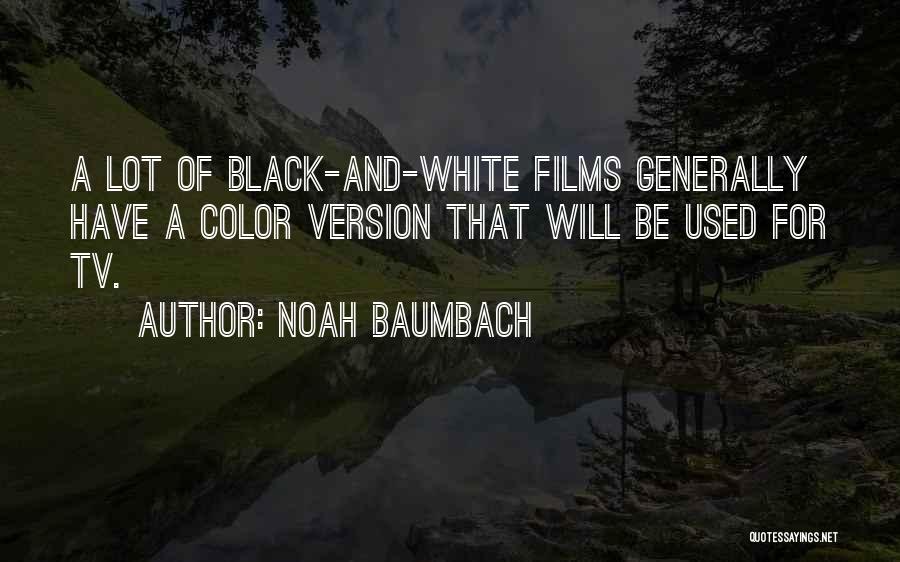 A LOT OF BLACK-AND-WHITE FILMS GENERALLY HAVE A COLOR VERSION THAT WILL BE USED FOR TV.

AUTHOR: NOAH BAUMBACH

QUOTESSAYINGS.NET